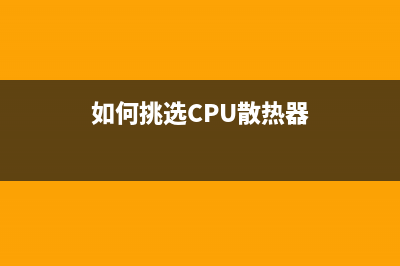 如何挑选CPU散热器